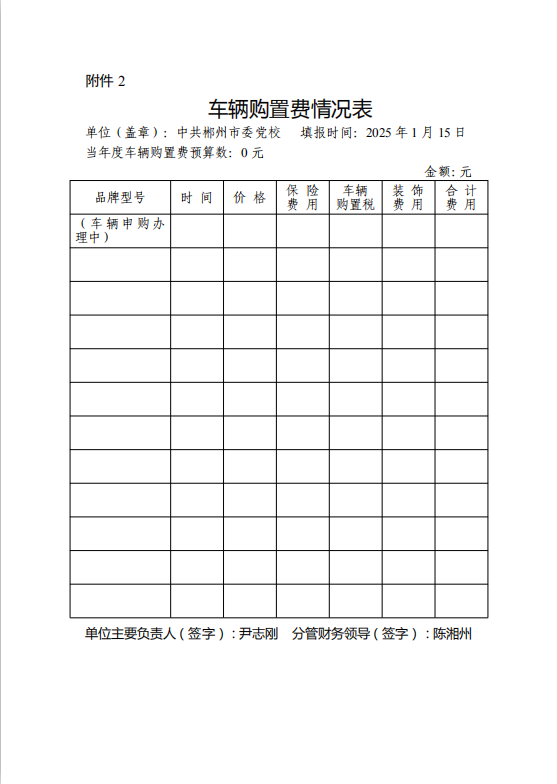 附件 2

车辆购置费情况表

单位（盖章）：中共郴州市委党校　填报时间：2025 年 1 月 15 日

当年度车辆购置费预算数：0 元

金额：元

| 品牌型号 | 时 间 | 价 格 | 保 险 费 用 | 车辆 购置税 | 装 饰 费 用 | 合 计 费 用 |
|---|---|---|---|---|---|---|
| （车辆申购办理中） | | | | | | |
| | | | | | | |
| | | | | | | |
| | | | | | | |
| | | | | | | |
| | | | | | | |
| | | | | | | |
| | | | | | | |
| | | | | | | |
| | | | | | | |
| | | | | | | |
| | | | | | | |

单位主要负责人（签字）：尹志刚　分管财务领导（签字）：陈湘州